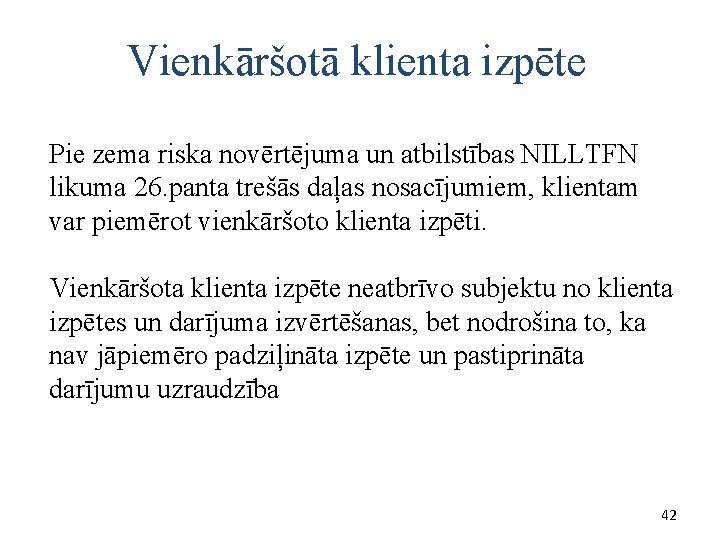 Vienkāršotā klienta izpēte

Pie zema riska novērtējuma un atbilstības NILLTFN likuma 26.panta trešās daļas nosacījumiem, klientam var piemērot vienkāršoto klienta izpēti.

Vienkāršota klienta izpēte neatbrīvo subjektu no klienta izpētes un darījuma izvērtēšanas, bet nodrošina to, ka nav jāpiemēro padziļināta izpēte un pastiprināta darījumu uzraudzība

42